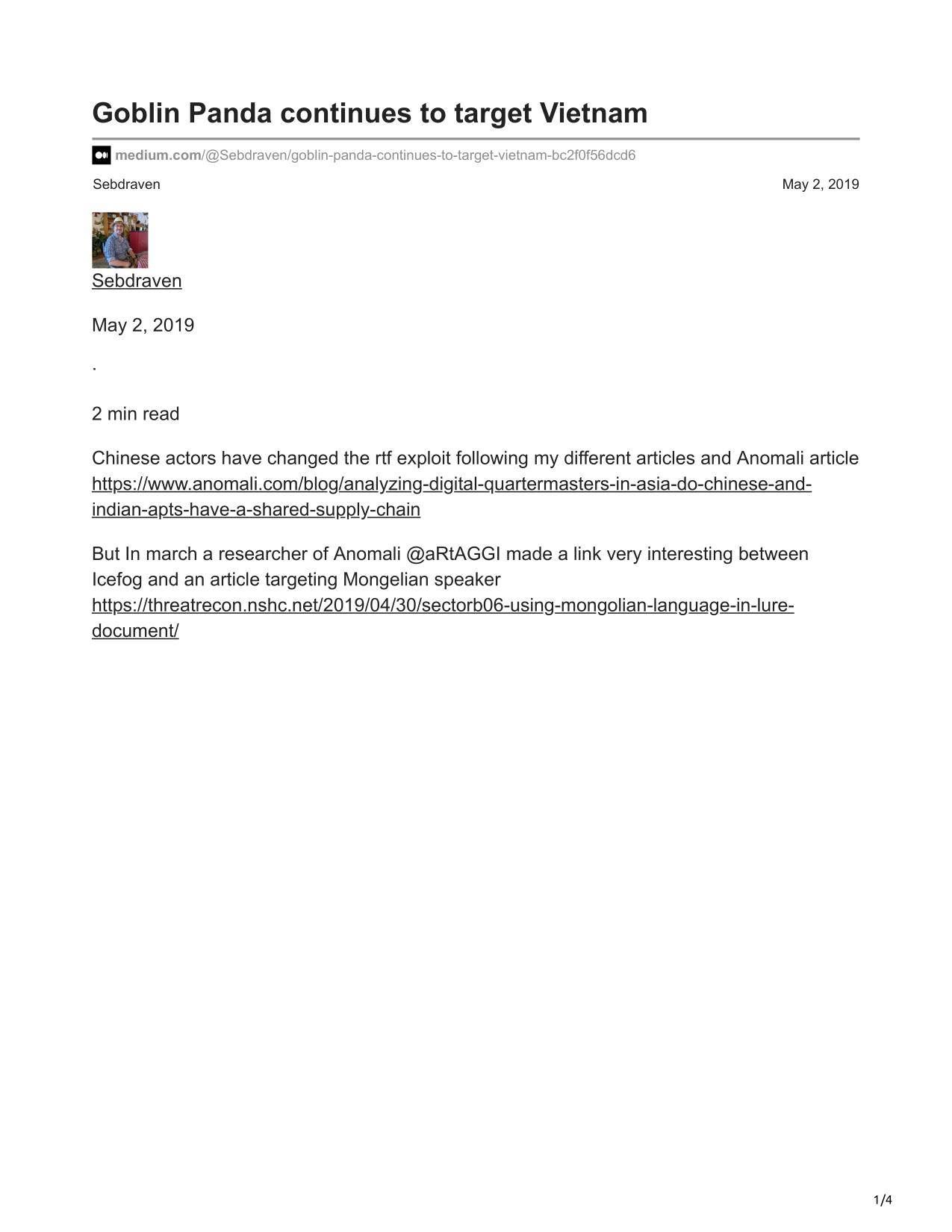 Goblin Panda continues to target Vietnam

medium.com/@Sebdraven/goblin-panda-continues-to-target-vietnam-bc2f0f56dcd6

Sebdraven

May 2, 2019

Sebdraven

May 2, 2019

.

2 min read

Chinese actors have changed the rtf exploit following my different articles and Anomali article https://www.anomali.com/blog/analyzing-digital-quartermasters-in-asia-do-chinese-and-indian-apts-have-a-shared-supply-chain

But In march a researcher of Anomali @aRtAGGI made a link very interesting between Icefog and an article targeting Mongelian speaker https://threatrecon.nshc.net/2019/04/30/sectorb06-using-mongolian-language-in-lure-document/

1/4